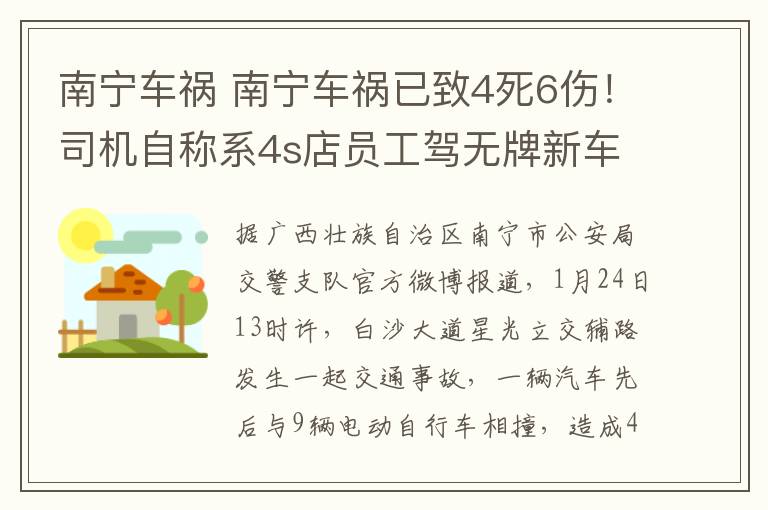 南宁车祸 南宁车祸已致4死6伤！司机自称系4s店员工驾无牌新车

据广西壮族自治区南宁市公安局交警支队官方微博报道，1月24日13时许，白沙大道星光立交辅路发生一起交通事故，一辆汽车先后与9辆电动自行车相撞，造成4